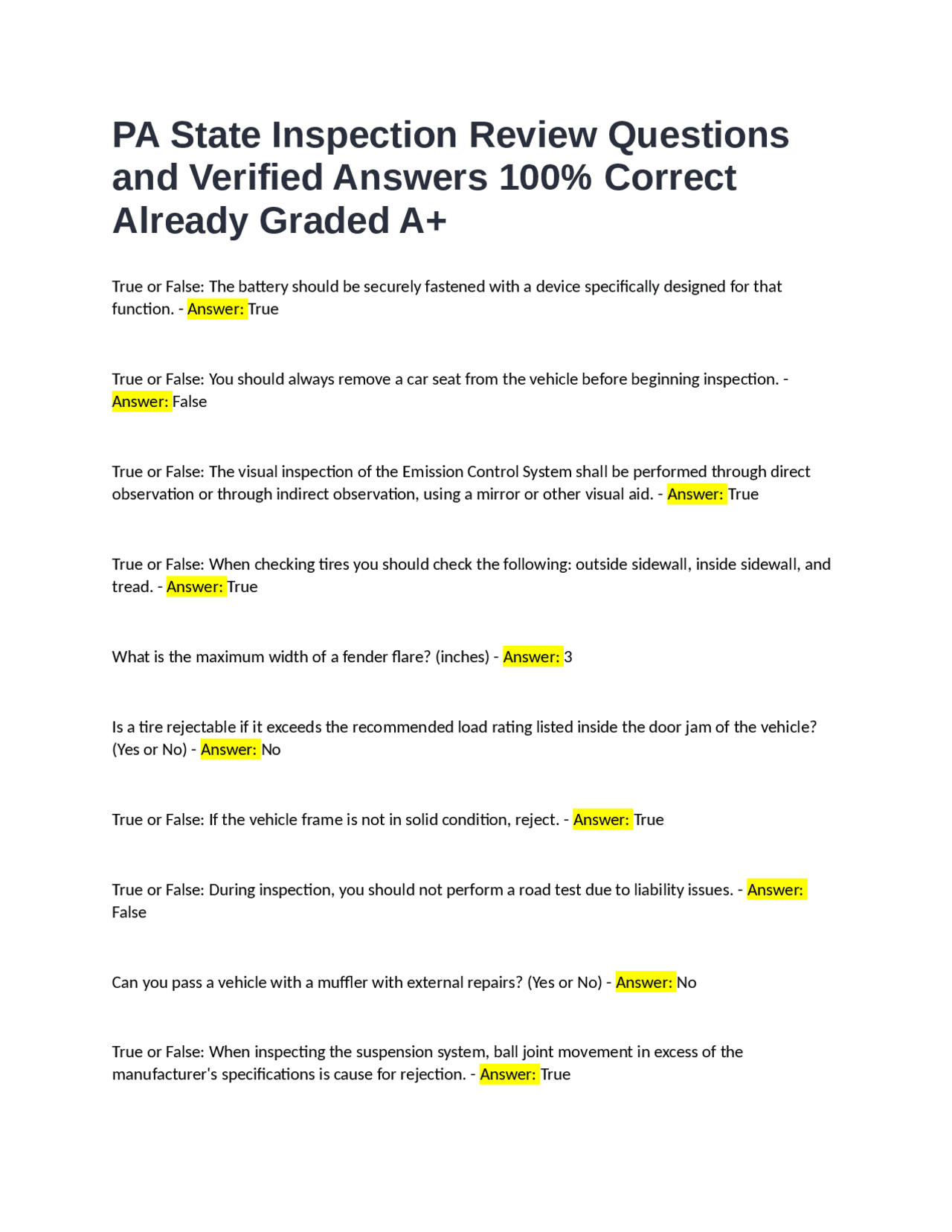 PA State Inspection Review Questions and Verified Answers 100% Correct Already Graded A+

True or False: The battery should be securely fastened with a device specifically designed for that function. - Answer: True

True or False: You should always remove a car seat from the vehicle before beginning inspection. - Answer: False

True or False: The visual inspection of the Emission Control System shall be performed through direct observation or through indirect observation, using a mirror or other visual aid. - Answer: True

True or False: When checking tires you should check the following: outside sidewall, inside sidewall, and tread. - Answer: True

What is the maximum width of a fender flare? (inches) - Answer: 3

Is a tire rejectable if it exceeds the recommended load rating listed inside the door jam of the vehicle? (Yes or No) - Answer: No

True or False: If the vehicle frame is not in solid condition, reject. - Answer: True

True or False: During inspection, you should not perform a road test due to liability issues. - Answer: False

Can you pass a vehicle with a muffler with external repairs? (Yes or No) - Answer: No

True or False: When inspecting the suspension system, ball joint movement in excess of the manufacturer's specifications is cause for rejection. - Answer: True